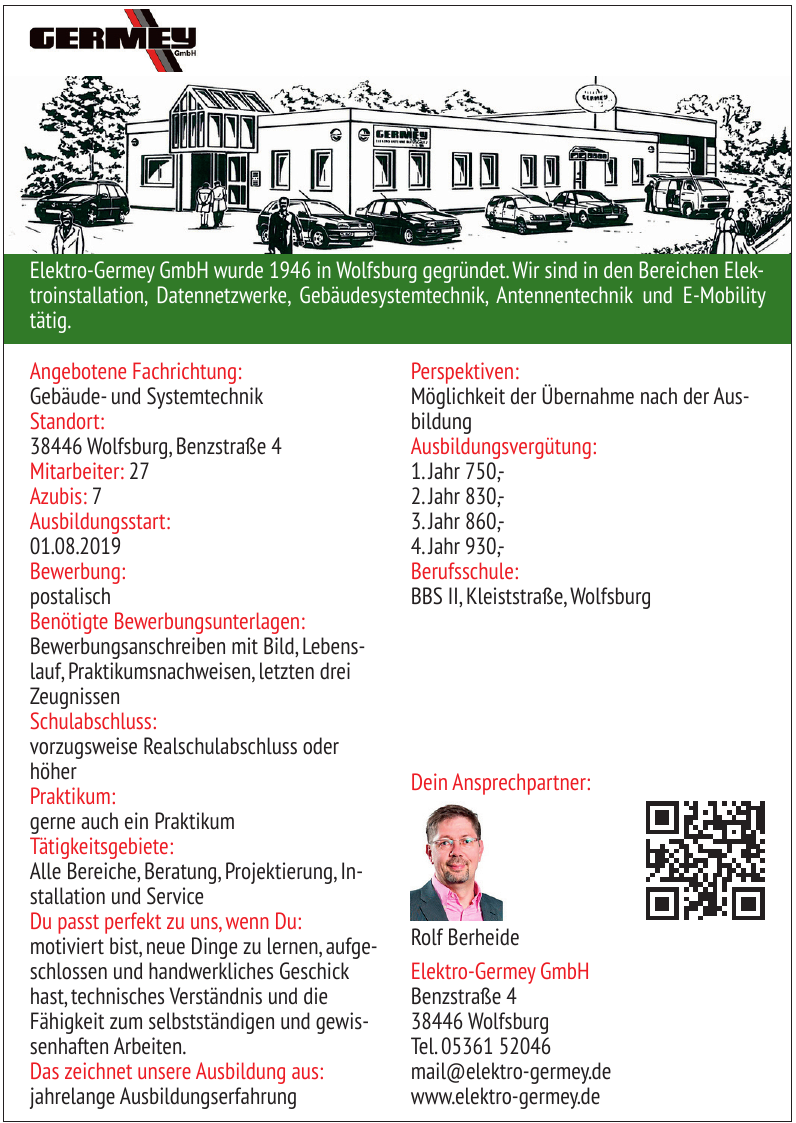 GERMEY GmbH

GERMEY

GERMEY

Elektro-Germey GmbH wurde 1946 in Wolfsburg gegründet. Wir sind in den Bereichen Elektroinstallation, Datennetzwerke, Gebäudesystemtechnik, Antennentechnik und E-Mobility tätig.

Angebotene Fachrichtung:
Gebäude- und Systemtechnik
Standort:
38446 Wolfsburg, Benzstraße 4
Mitarbeiter: 27
Azubis: 7
Ausbildungsstart:
01.08.2019
Bewerbung:
postalisch
Benötigte Bewerbungsunterlagen:
Bewerbungsanschreiben mit Bild, Lebenslauf, Praktikumsnachweisen, letzten drei Zeugnissen
Schulabschluss:
vorzugsweise Realschulabschluss oder höher
Praktikum:
gerne auch ein Praktikum
Tätigkeitsgebiete:
Alle Bereiche, Beratung, Projektierung, Installation und Service
Du passt perfekt zu uns, wenn Du:
motiviert bist, neue Dinge zu lernen, aufgeschlossen und handwerkliches Geschick hast, technisches Verständnis und die Fähigkeit zum selbstständigen und gewissenhaften Arbeiten.
Das zeichnet unsere Ausbildung aus:
jahrelange Ausbildungserfahrung

Perspektiven:
Möglichkeit der Übernahme nach der Ausbildung
Ausbildungsvergütung:
1. Jahr 750,-
2. Jahr 830,-
3. Jahr 860,-
4. Jahr 930,-
Berufsschule:
BBS II, Kleiststraße, Wolfsburg

Dein Ansprechpartner:

Rolf Berheide
Elektro-Germey GmbH
Benzstraße 4
38446 Wolfsburg
Tel. 05361 52046
mail@elektro-germey.de
www.elektro-germey.de